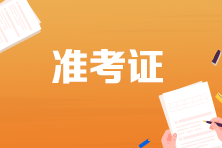 准考证